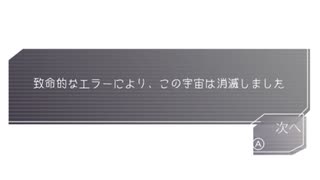 致命的なエラーにより、この宇宙は消滅しました

次へ
Ⓐ